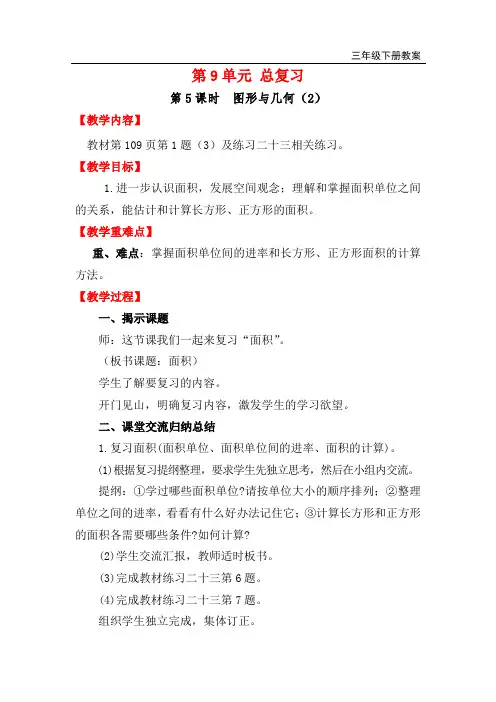 三年级下册教案

第 9 单元 总复习

第 5 课时　图形与几何（2）

【教学内容】

教材第 109 页第 1 题（3）及练习二十三相关练习。

【教学目标】

1.进一步认识面积，发展空间观念；理解和掌握面积单位之间的关系，能估计和计算长方形、正方形的面积。

【教学重难点】

重、难点：掌握面积单位间的进率和长方形、正方形面积的计算方法。

【教学过程】

一、揭示课题

师：这节课我们一起来复习“面积”。

（板书课题：面积）

学生了解要复习的内容。

开门见山，明确复习内容，激发学生的学习欲望。

二、课堂交流归纳总结

1.复习面积(面积单位、面积单位间的进率、面积的计算)。

⑴根据复习提纲整理，要求学生先独立思考，然后在小组内交流。

提纲：①学过哪些面积单位?请按单位大小的顺序排列；②整理单位之间的进率，看看有什么好办法记住它；③计算长方形和正方形的面积各需要哪些条件?如何计算?

⑵学生交流汇报，教师适时板书。

⑶完成教材练习二十三第 6 题。

⑷完成教材练习二十三第 7 题。

组织学生独立完成，集体订正。